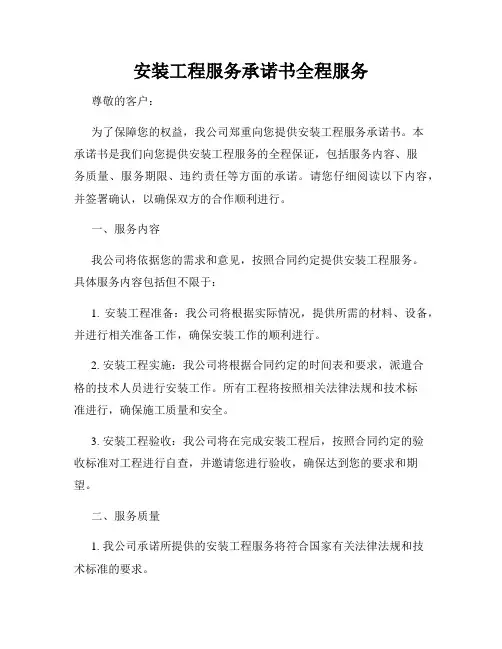 安装工程服务承诺书全程服务

尊敬的客户：

为了保障您的权益，我公司郑重向您提供安装工程服务承诺书。本承诺书是我们向您提供安装工程服务的全程保证，包括服务内容、服务质量、服务期限、违约责任等方面的承诺。请您仔细阅读以下内容，并签署确认，以确保双方的合作顺利进行。

一、服务内容

我公司将依据您的需求和意见，按照合同约定提供安装工程服务。具体服务内容包括但不限于：

1. 安装工程准备：我公司将根据实际情况，提供所需的材料、设备，并进行相关准备工作，确保安装工作的顺利进行。

2. 安装工程实施：我公司将根据合同约定的时间表和要求，派遣合格的技术人员进行安装工作。所有工程将按照相关法律法规和技术标准进行，确保施工质量和安全。

3. 安装工程验收：我公司将在完成安装工程后，按照合同约定的验收标准对工程进行自查，并邀请您进行验收，确保达到您的要求和期望。

二、服务质量

1. 我公司承诺所提供的安装工程服务将符合国家有关法律法规和技术标准的要求。